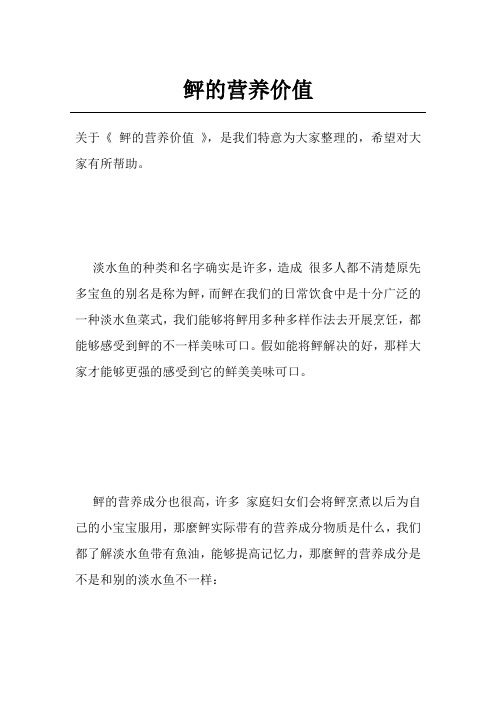 鲆的营养价值

关于《 鲆的营养价值 》，是我们特意为大家整理的，希望对大家有所帮助。

淡水鱼的种类和名字确实是许多，造成 很多人都不清楚原先多宝鱼的别名是称为鲆，而鲆在我们的日常饮食中是十分广泛的一种淡水鱼菜式，我们能够将鲆用多种多样作法去开展烹饪，都能够感受到鲆的不一样美味可口。假如能将鲆解决的好，那样大家才能够更强的感受到它的鲜美美味可口。

鲆的营养成分也很高，许多 家庭妇女们会将鲆烹煮以后为自己的小宝宝服用，那麼鲆实际带有的营养成分物质是什么，我们都了解淡水鱼带有魚油，能够提高记忆力，那麼鲆的营养成分是不是和别的淡水鱼不一样：